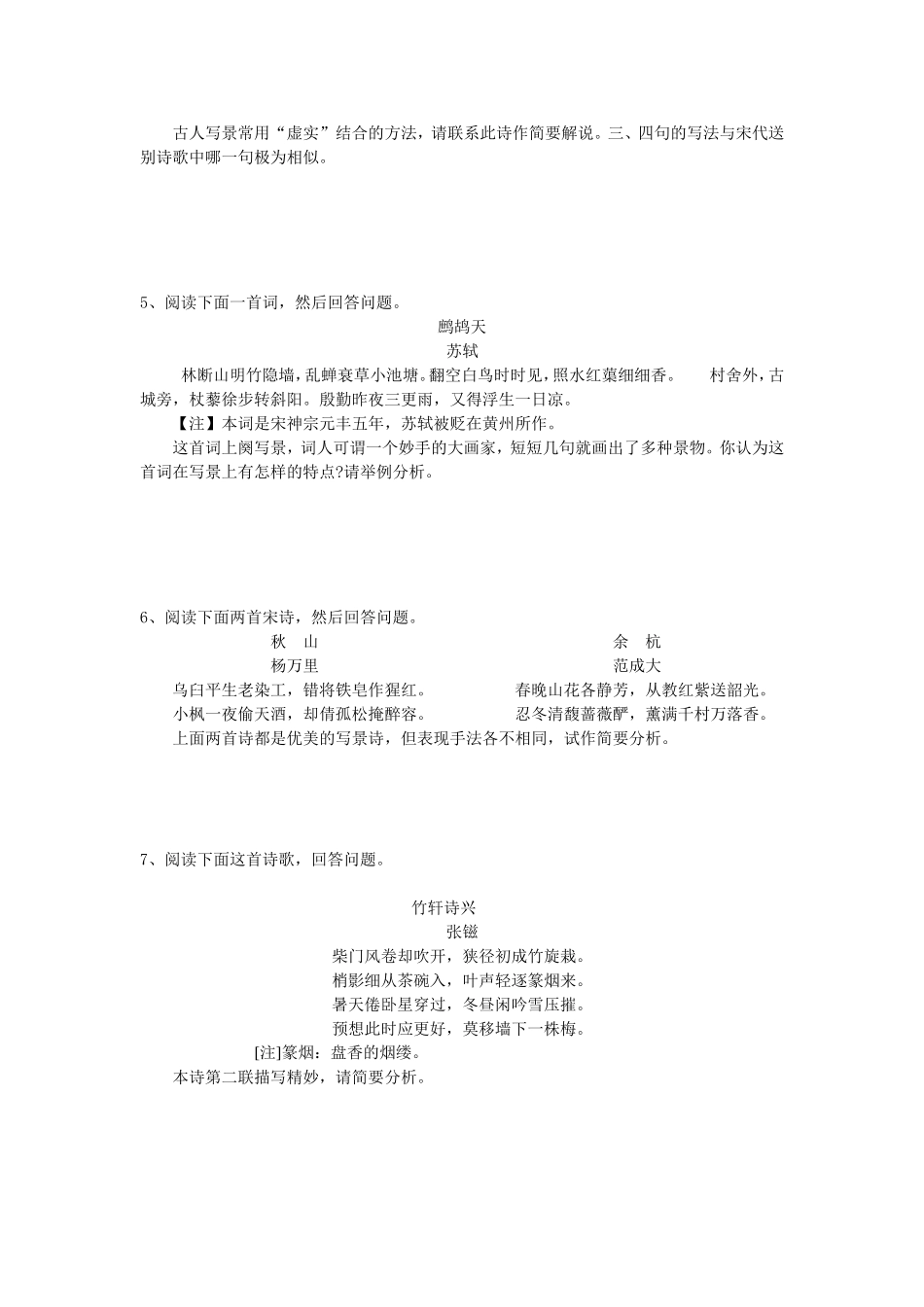 古人写景常用“虚实”结合的方法，请联系此诗作简要解说。三、四句的写法与宋代送别诗歌中哪一句极为相似。

5、阅读下面一首词，然后回答问题。

鹧鸪天

苏轼

林断山明竹隐墙，乱蝉衰草小池塘。翻空白鸟时时见，照水红蕖细细香。 村舍外，古城旁，杖藜徐步转斜阳。殷勤昨夜三更雨，又得浮生一日凉。

【注】本词是宋神宗元丰五年，苏轼被贬在黄州所作。

这首词上阕写景，词人可谓一个妙手的大画家，短短几句就画出了多种景物。你认为这首词在写景上有怎样的特点?请举例分析。

6、阅读下面两首宋诗，然后回答问题。

秋 山

杨万里

乌臼平生老染工，错将铁皂作猩红。

小枫一夜偷天酒，却倩孤松掩醉容。

余 杭

范成大

春晚山花各静芳，从教红紫送韶光。

忍冬清馥蔷薇酽，薰满千村万落香。

上面两首诗都是优美的写景诗，但表现手法各不相同，试作简要分析。

7、阅读下面这首诗歌，回答问题。

竹轩诗兴

张镃

柴门风卷却吹开，狭径初成竹旋栽。

梢影细从茶碗入，叶声轻逐篆烟来。

暑天倦卧星穿过，冬昼闲吟雪压摧。

预想此时应更好，莫移墙下一株梅。

[注]篆烟：盘香的烟缕。

本诗第二联描写精妙，请简要分析。